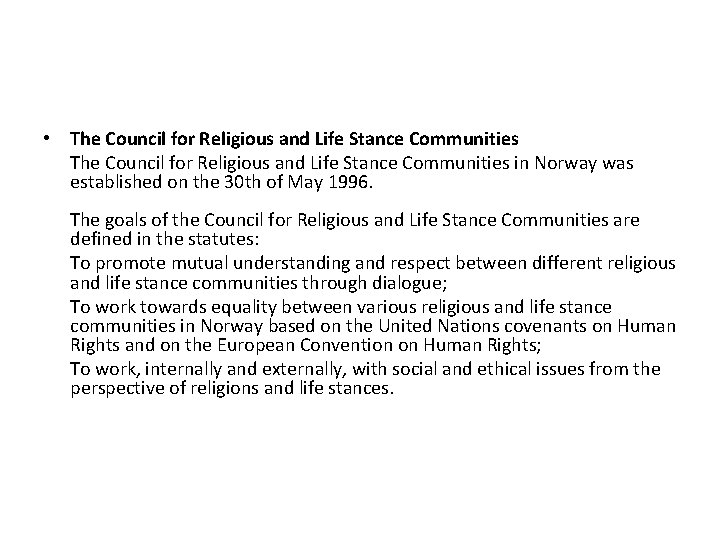 • The Council for Religious and Life Stance Communities
The Council for Religious and Life Stance Communities in Norway was established on the 30th of May 1996.

The goals of the Council for Religious and Life Stance Communities are defined in the statutes:

To promote mutual understanding and respect between different religious and life stance communities through dialogue;

To work towards equality between various religious and life stance communities in Norway based on the United Nations covenants on Human Rights and on the European Convention on Human Rights;

To work, internally and externally, with social and ethical issues from the perspective of religions and life stances.